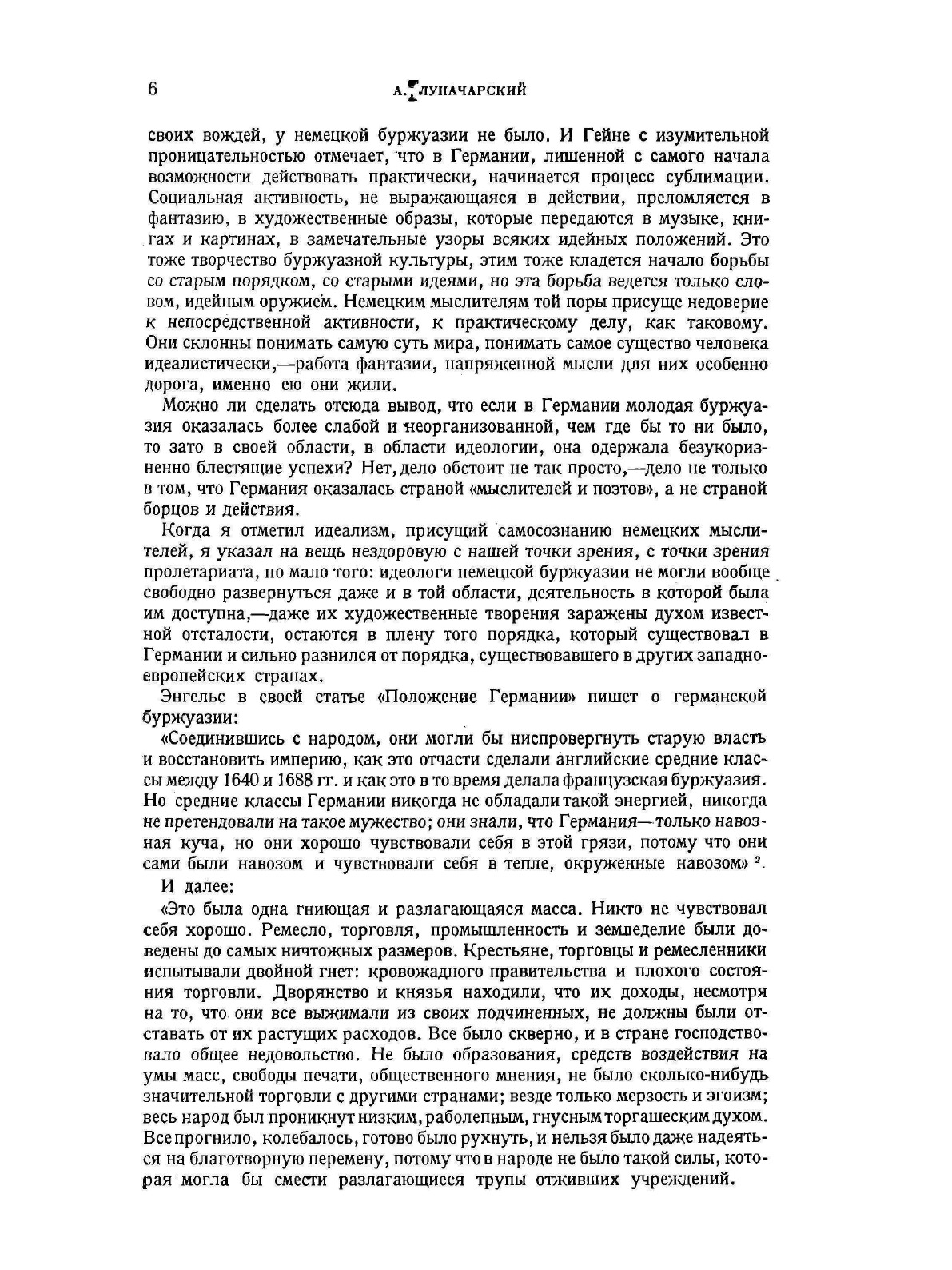 6 А. ЛУНАЧАРСКИЙ

своих вождей, у немецкой буржуазии не было. И Гейне с изумительной проницательностью отмечает, что в Германии, лишенной с самого начала возможности действовать практически, начинается процесс сублимации. Социальная активность, не выражающаяся в действии, преломляется в фантазию, в художественные образы, которые передаются в музыке, книгах и картинах, в замечательные узоры всяких идейных положений. Это тоже творчество буржуазной культуры, этим тоже кладется начало борьбы со старым порядком, со старыми идеями, но эта борьба ведется только словом, идейным оружием. Немецким мыслителям той поры присуще недоверие к непосредственной активности, к практическому делу, как таковому. Они склонны понимать самую суть мира, понимать самое существо человека идеалистически,—работа фантазии, напряженной мысли для них особенно дорога, именно ею они жили.

Можно ли сделать отсюда вывод, что если в Германии молодая буржуазия оказалась более слабой и неорганизованной, чем где бы то ни было, то зато в своей области, в области идеологии, она одержала безукоризненно блестящие успехи? Нет, дело обстоит не так просто,—дело не только в том, что Германия оказалась страной «мыслителей и поэтов», а не страной борцов и действия.

Когда я отметил идеализм, присущий самосознанию немецких мыслителей, я указал на вещь нездоровую с нашей точки зрения, с точки зрения пролетариата, но мало того: идеологи немецкой буржуазии не могли вообще свободно развернуться даже и в той области, деятельность в которой была им доступна,—даже их художественные творения заражены духом известной отсталости, остаются в плену того порядка, который существовал в Германии и сильно разнился от порядка, существовавшего в других западноевропейских странах.

Энгельс в своей статье «Положение Германии» пишет о германской буржуазии:

«Соединившись с народом, они могли бы ниспровергнуть старую власть и восстановить империю, как это отчасти сделали английские средние классы между 1640 и 1688 гг. и как это в то время делала французская буржуазия. Но средние классы Германии никогда не обладали такой энергией, никогда не претендовали на такое мужество; они знали, что Германия—только навозная куча, но они хорошо чувствовали себя в этой грязи, потому что они сами были навозом и чувствовали себя в тепле, окруженные навозом» $^2$.

И далее:

«Это была одна гниющая и разлагающаяся масса. Никто не чувствовал себя хорошо. Ремесло, торговля, промышленность и земледелие были доведены до самых ничтожных размеров. Крестьяне, торговцы и ремесленники испытывали двойной гнет: кровожадного правительства и плохого состояния торговли. Дворянство и князья находили, что их доходы, несмотря на то, что они все выжимали из своих подчиненных, не должны были отставать от их растущих расходов. Все было скверно, и в стране господствовало общее недовольство. Не было образования, средств воздействия на умы масс, свободы печати, общественного мнения, не было сколько-нибудь значительной торговли с другими странами; везде только мерзость и эгоизм; весь народ был проникнут низким, раболепным, гнусным торгашеским духом. Все прогнило, колебалось, готово было рухнуть, и нельзя было даже надеяться на благотворную перемену, потому что в народе не было такой силы, которая могла бы смести разлагающиеся трупы отживших учреждений.